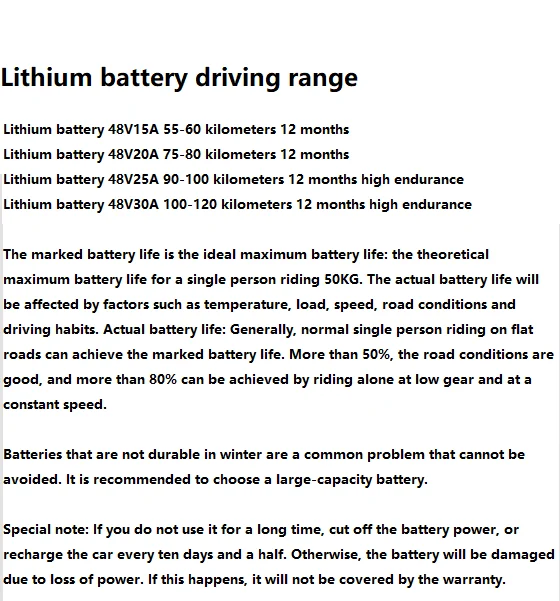 Lithium battery driving range

Lithium battery 48V15A 55-60 kilometers 12 months
Lithium battery 48V20A 75-80 kilometers 12 months
Lithium battery 48V25A 90-100 kilometers 12 months high endurance
Lithium battery 48V30A 100-120 kilometers 12 months high endurance

The marked battery life is the ideal maximum battery life: the theoretical maximum battery life for a single person riding 50KG. The actual battery life will be affected by factors such as temperature, load, speed, road conditions and driving habits. Actual battery life: Generally, normal single person riding on flat roads can achieve the marked battery life. More than 50%, the road conditions are good, and more than 80% can be achieved by riding alone at low gear and at a constant speed.

Batteries that are not durable in winter are a common problem that cannot be avoided. It is recommended to choose a large-capacity battery.

Special note: If you do not use it for a long time, cut off the battery power, or recharge the car every ten days and a half. Otherwise, the battery will be damaged due to loss of power. If this happens, it will not be covered by the warranty.